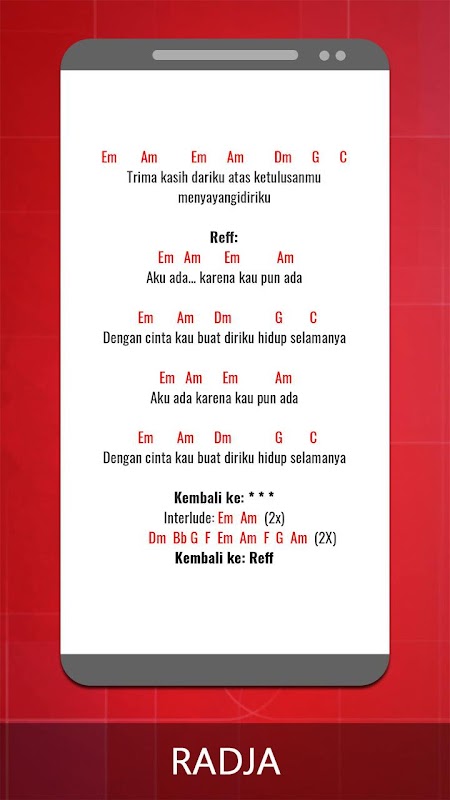 Em Am Em Am Dm G C
Trima kasih dariku atas ketulusanmu
menyayangidiriku

Reff:
Em Am Em Am
Aku ada... karena kau pun ada

Em Am Dm G C
Dengan cinta kau buat diriku hidup selamanya

Em Am Em Am
Aku ada karena kau pun ada

Em Am Dm G C
Dengan cinta kau buat diriku hidup selamanya

Kembali ke: * * *
Interlude: Em Am (2x)
Dm Bb G F Em Am F G Am (2X)
Kembali ke: Reff

RADJA